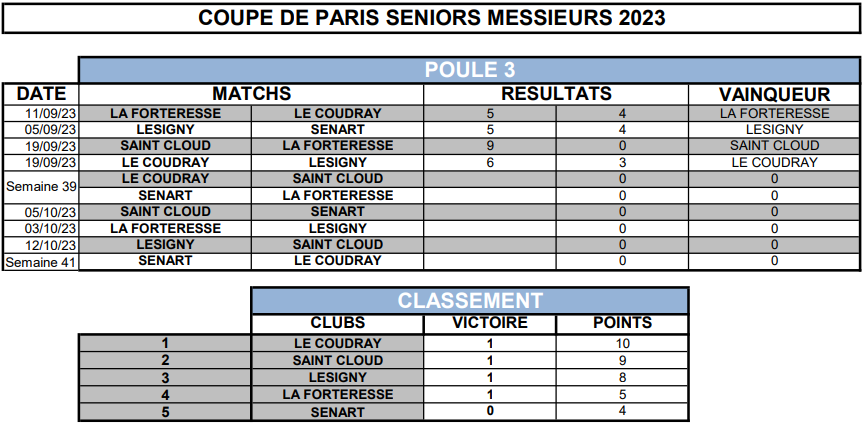 COUPE DE PARIS SENIORS MESSIEURS 2023

POULE 3

| DATE | MATCHS | | RESULTATS | | VAINQUEUR |
|---|---|---|---|---|---|
| 11/09/23 | LA FORTERESSE | LE COUDRAY | 5 | 4 | LA FORTERESSE |
| 05/09/23 | LESIGNY | SENART | 5 | 4 | LESIGNY |
| 19/09/23 | SAINT CLOUD | LA FORTERESSE | 9 | 0 | SAINT CLOUD |
| 19/09/23 | LE COUDRAY | LESIGNY | 6 | 3 | LE COUDRAY |
| Semaine 39 | LE COUDRAY | SAINT CLOUD | | 0 | 0 |
| | SENART | LA FORTERESSE | | 0 | 0 |
| 05/10/23 | SAINT CLOUD | SENART | | 0 | 0 |
| 03/10/23 | LA FORTERESSE | LESIGNY | | 0 | 0 |
| 12/10/23 | LESIGNY | SAINT CLOUD | | 0 | 0 |
| Semaine 41 | SENART | LE COUDRAY | | 0 | 0 |

CLASSEMENT

| | CLUBS | VICTOIRE | POINTS |
|---|---|---|---|
| 1 | LE COUDRAY | 1 | 10 |
| 2 | SAINT CLOUD | 1 | 9 |
| 3 | LESIGNY | 1 | 8 |
| 4 | LA FORTERESSE | 1 | 5 |
| 5 | SENART | 0 | 4 |